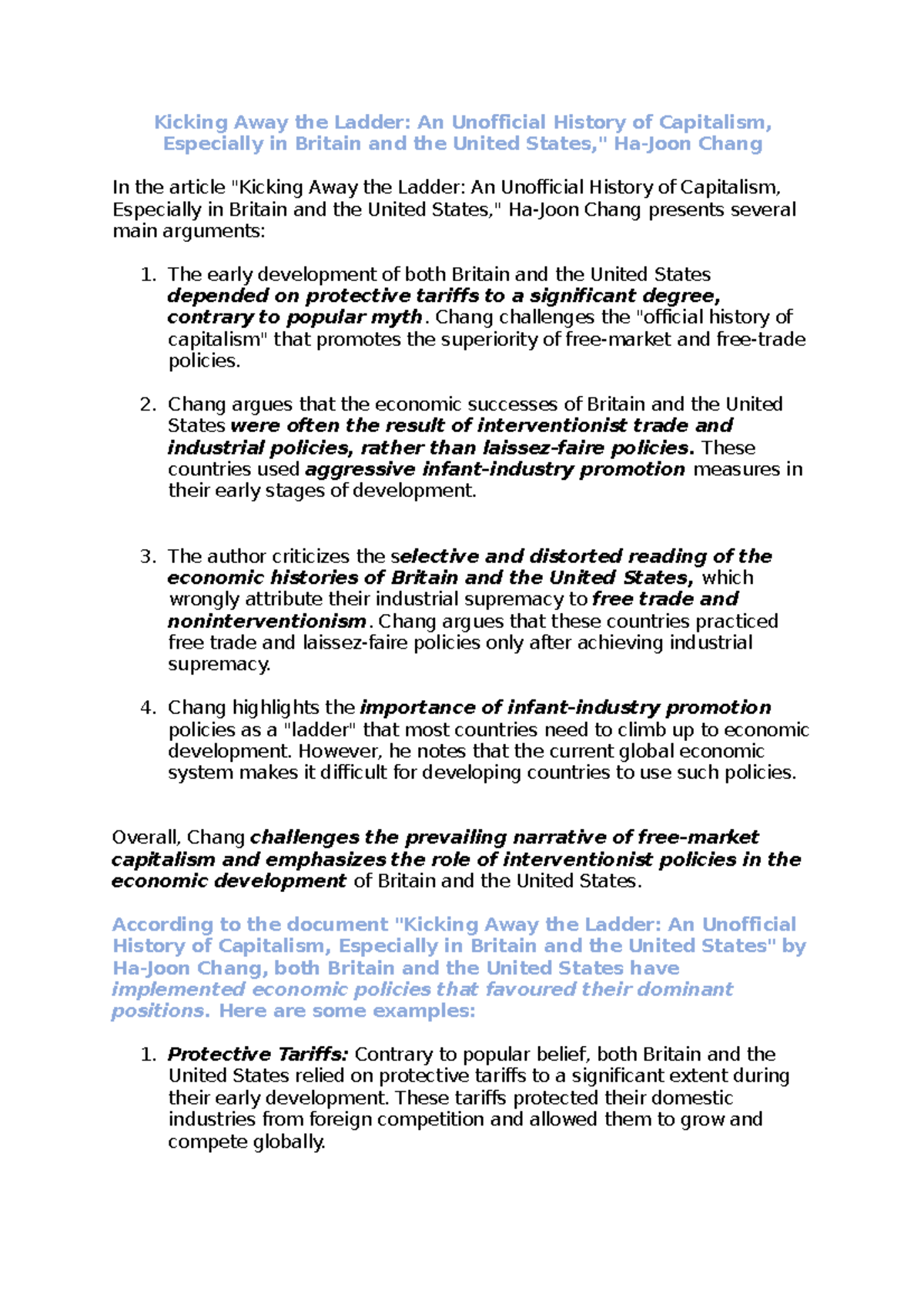 Kicking Away the Ladder: An Unofficial History of Capitalism, Especially in Britain and the United States," Ha-Joon Chang

In the article "Kicking Away the Ladder: An Unofficial History of Capitalism, Especially in Britain and the United States," Ha-Joon Chang presents several main arguments:

1. The early development of both Britain and the United States depended on protective tariffs to a significant degree, contrary to popular myth. Chang challenges the "official history of capitalism" that promotes the superiority of free-market and free-trade policies.

2. Chang argues that the economic successes of Britain and the United States were often the result of interventionist trade and industrial policies, rather than laissez-faire policies. These countries used aggressive infant-industry promotion measures in their early stages of development.

3. The author criticizes the selective and distorted reading of the economic histories of Britain and the United States, which wrongly attribute their industrial supremacy to free trade and noninterventionism. Chang argues that these countries practiced free trade and laissez-faire policies only after achieving industrial supremacy.

4. Chang highlights the importance of infant-industry promotion policies as a "ladder" that most countries need to climb up to economic development. However, he notes that the current global economic system makes it difficult for developing countries to use such policies.

Overall, Chang challenges the prevailing narrative of free-market capitalism and emphasizes the role of interventionist policies in the economic development of Britain and the United States.

According to the document "Kicking Away the Ladder: An Unofficial History of Capitalism, Especially in Britain and the United States" by Ha-Joon Chang, both Britain and the United States have implemented economic policies that favoured their dominant positions. Here are some examples:

1. Protective Tariffs: Contrary to popular belief, both Britain and the United States relied on protective tariffs to a significant extent during their early development. These tariffs protected their domestic industries from foreign competition and allowed them to grow and compete globally.